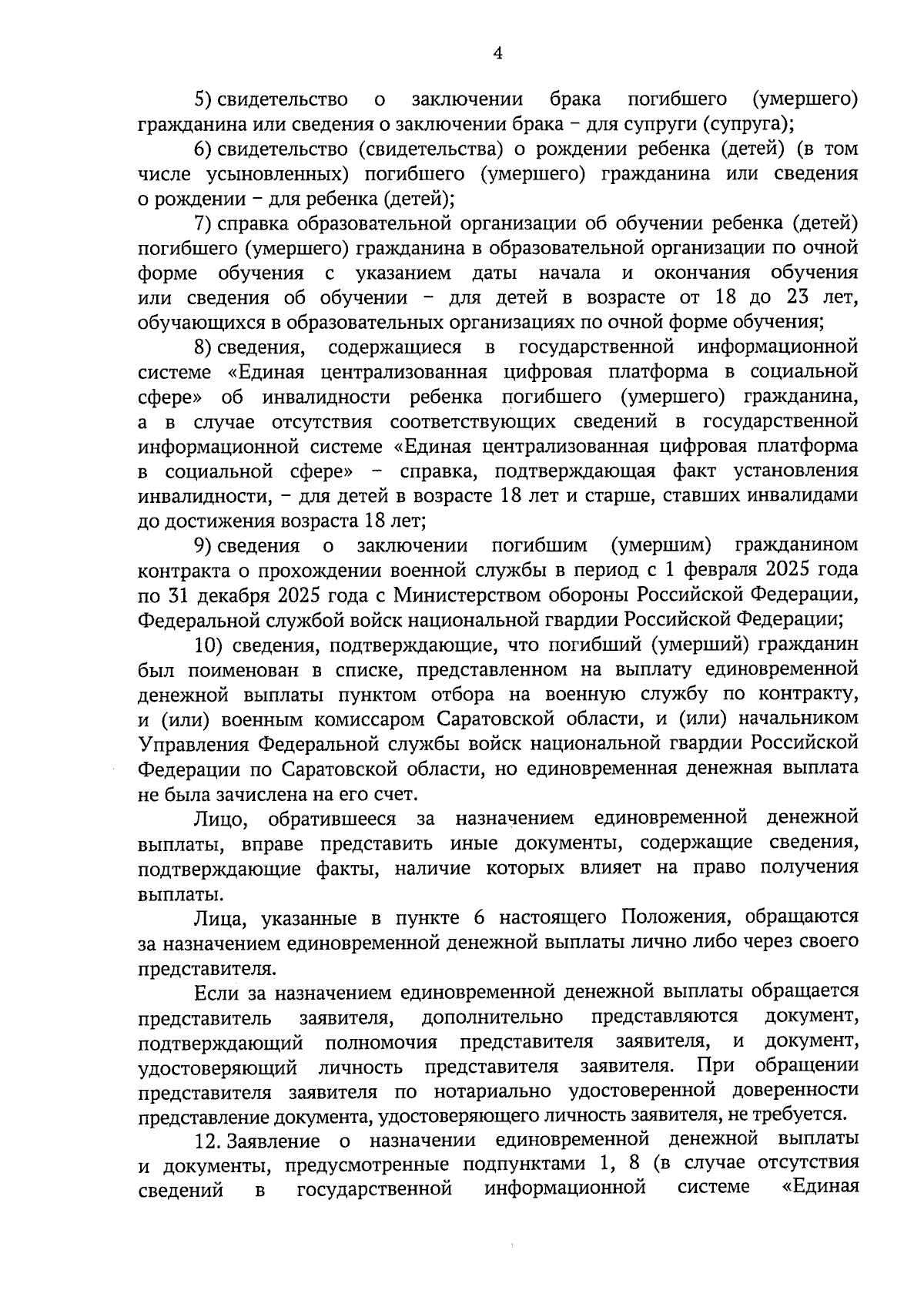 4

5) свидетельство о заключении брака погибшего (умершего) гражданина или сведения о заключении брака – для супруги (супруга);

6) свидетельство (свидетельства) о рождении ребенка (детей) (в том числе усыновленных) погибшего (умершего) гражданина или сведения о рождении – для ребенка (детей);

7) справка образовательной организации об обучении ребенка (детей) погибшего (умершего) гражданина в образовательной организации по очной форме обучения с указанием даты начала и окончания обучения или сведения об обучении – для детей в возрасте от 18 до 23 лет, обучающихся в образовательных организациях по очной форме обучения;

8) сведения, содержащиеся в государственной информационной системе «Единая централизованная цифровая платформа в социальной сфере» об инвалидности ребенка погибшего (умершего) гражданина, а в случае отсутствия соответствующих сведений в государственной информационной системе «Единая централизованная цифровая платформа в социальной сфере» – справка, подтверждающая факт установления инвалидности, – для детей в возрасте 18 лет и старше, ставших инвалидами до достижения возраста 18 лет;

9) сведения о заключении погибшим (умершим) гражданином контракта о прохождении военной службы в период с 1 февраля 2025 года по 31 декабря 2025 года с Министерством обороны Российской Федерации, Федеральной службой войск национальной гвардии Российской Федерации;

10) сведения, подтверждающие, что погибший (умерший) гражданин был поименован в списке, представленном на выплату единовременной денежной выплаты пунктом отбора на военную службу по контракту, и (или) военным комиссаром Саратовской области, и (или) начальником Управления Федеральной службы войск национальной гвардии Российской Федерации по Саратовской области, но единовременная денежная выплата не была зачислена на его счет.

Лицо, обратившееся за назначением единовременной денежной выплаты, вправе представить иные документы, содержащие сведения, подтверждающие факты, наличие которых влияет на право получения выплаты.

Лица, указанные в пункте 6 настоящего Положения, обращаются за назначением единовременной денежной выплаты лично либо через своего представителя.

Если за назначением единовременной денежной выплаты обращается представитель заявителя, дополнительно представляются документ, подтверждающий полномочия представителя заявителя, и документ, удостоверяющий личность представителя заявителя. При обращении представителя заявителя по нотариально удостоверенной доверенности представление документа, удостоверяющего личность заявителя, не требуется.

12. Заявление о назначении единовременной денежной выплаты и документы, предусмотренные подпунктами 1, 8 (в случае отсутствия сведений в государственной информационной системе «Единая